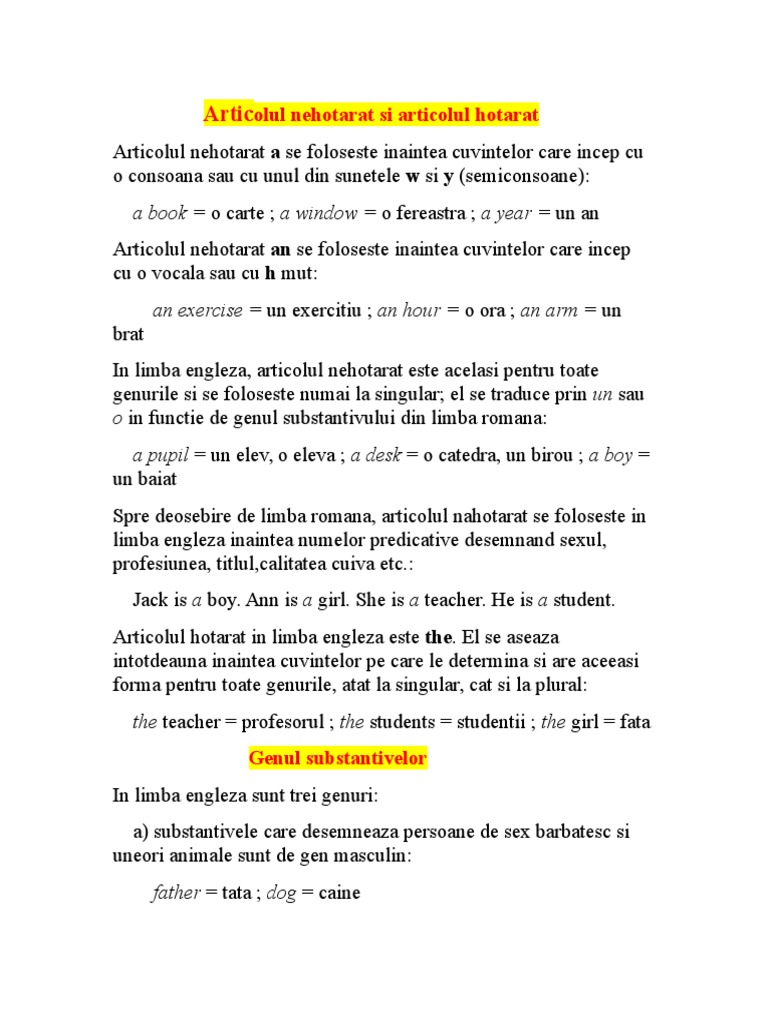 Articolul nehotarat si articolul hotarat

Articolul nehotarat a se foloseste inaintea cuvintelor care incep cu o consoana sau cu unul din sunetele w si y (semiconsoane):

a book = o carte ; a window = o fereastra ; a year = un an

Articolul nehotarat an se foloseste inaintea cuvintelor care incep cu o vocala sau cu h mut:

an exercise = un exercitiu ; an hour = o ora ; an arm = un brat

In limba engleza, articolul nehotarat este acelasi pentru toate genurile si se foloseste numai la singular; el se traduce prin un sau o in functie de genul substantivului din limba romana:

a pupil = un elev, o eleva ; a desk = o catedra, un birou ; a boy = un baiat

Spre deosebire de limba romana, articolul nahotarat se foloseste in limba engleza inaintea numelor predicative desemnand sexul, profesiunea, titlul,calitatea cuiva etc.:

Jack is a boy. Ann is a girl. She is a teacher. He is a student.

Articolul hotarat in limba engleza este the. El se aseaza intotdeauna inaintea cuvintelor pe care le determina si are aceeasi forma pentru toate genurile, atat la singular, cat si la plural:

the teacher = profesorul ; the students = studentii ; the girl = fata

Genul substantivelor

In limba engleza sunt trei genuri:

a) substantivele care desemneaza persoane de sex barbatesc si uneori animale sunt de gen masculin:

father = tata ; dog = caine